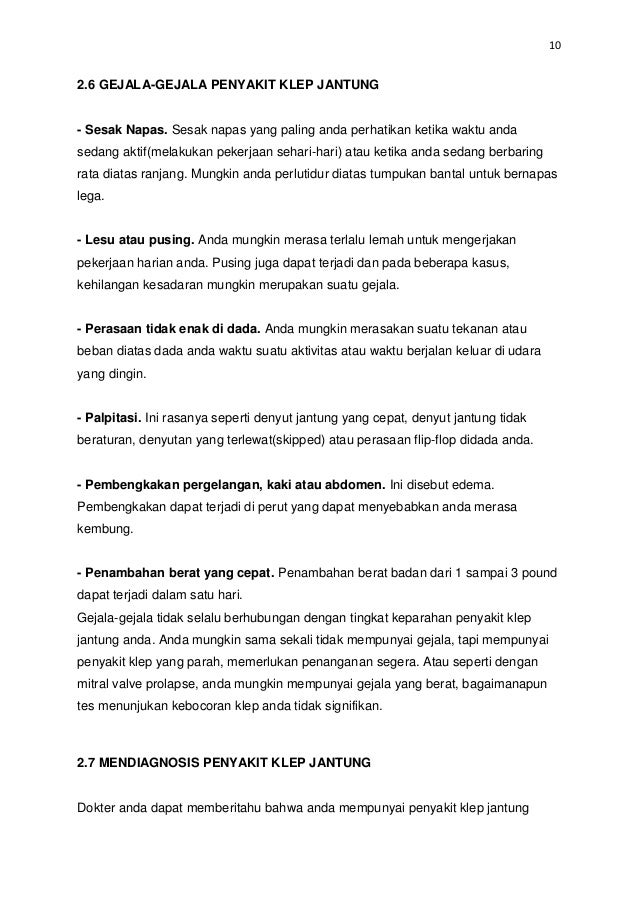 10

2.6 GEJALA-GEJALA PENYAKIT KLEP JANTUNG

- Sesak Napas. Sesak napas yang paling anda perhatikan ketika waktu anda sedang aktif(melakukan pekerjaan sehari-hari) atau ketika anda sedang berbaring rata diatas ranjang. Mungkin anda perlutidur diatas tumpukan bantal untuk bernapas lega.

- Lesu atau pusing. Anda mungkin merasa terlalu lemah untuk mengerjakan pekerjaan harian anda. Pusing juga dapat terjadi dan pada beberapa kasus, kehilangan kesadaran mungkin merupakan suatu gejala.

- Perasaan tidak enak di dada. Anda mungkin merasakan suatu tekanan atau beban diatas dada anda waktu suatu aktivitas atau waktu berjalan keluar di udara yang dingin.

- Palpitasi. Ini rasanya seperti denyut jantung yang cepat, denyut jantung tidak beraturan, denyutan yang terlewat(skipped) atau perasaan flip-flop didada anda.

- Pembengkakan pergelangan, kaki atau abdomen. Ini disebut edema. Pembengkakan dapat terjadi di perut yang dapat menyebabkan anda merasa kembung.

- Penambahan berat yang cepat. Penambahan berat badan dari 1 sampai 3 pound dapat terjadi dalam satu hari.
Gejala-gejala tidak selalu berhubungan dengan tingkat keparahan penyakit klep jantung anda. Anda mungkin sama sekali tidak mempunyai gejala, tapi mempunyai penyakit klep yang parah, memerlukan penanganan segera. Atau seperti dengan mitral valve prolapse, anda mungkin mempunyai gejala yang berat, bagaimanapun tes menunjukan kebocoran klep anda tidak signifikan.

2.7 MENDIAGNOSIS PENYAKIT KLEP JANTUNG

Dokter anda dapat memberitahu bahwa anda mempunyai penyakit klep jantung